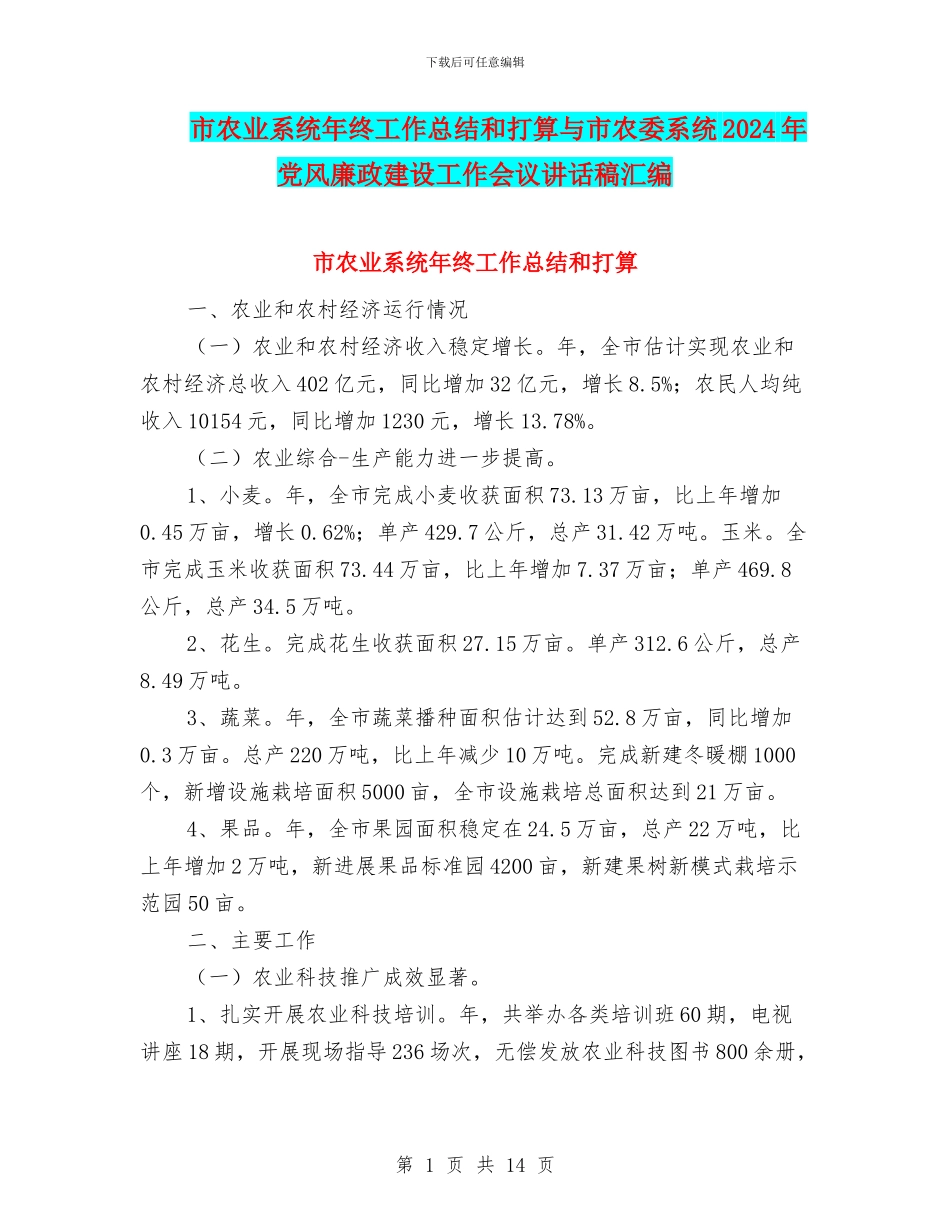 下载后可任意编辑

市农业系统年终工作总结和打算与市农委系统2024年党风廉政建设工作会议讲话稿汇编

市农业系统年终工作总结和打算

一、农业和农村经济运行情况

（一）农业和农村经济收入稳定增长。年，全市估计实现农业和农村经济总收入402亿元，同比增加32亿元，增长8.5%；农民人均纯收入10154元，同比增加1230元，增长13.78%。

（二）农业综合-生产能力进一步提高。

1、小麦。年，全市完成小麦收获面积73.13万亩，比上年增加0.45万亩，增长0.62%；单产429.7公斤，总产31.42万吨。玉米。全市完成玉米收获面积73.44万亩，比上年增加7.37万亩；单产469.8公斤，总产34.5万吨。

2、花生。完成花生收获面积27.15万亩。单产312.6公斤，总产8.49万吨。

3、蔬菜。年，全市蔬菜播种面积估计达到52.8万亩，同比增加0.3万亩。总产220万吨，比上年减少10万吨。完成新建冬暖棚1000个，新增设施栽培面积5000亩，全市设施栽培总面积达到21万亩。

4、果品。年，全市果园面积稳定在24.5万亩，总产22万吨，比上年增加2万吨，新进展果品标准园4200亩，新建果树新模式栽培示范园50亩。

二、主要工作

（一）农业科技推广成效显著。

1、扎实开展农业科技培训。年，共举办各类培训班60期，电视讲座18期，开展现场指导236场次，无偿发放农业科技图书800余册，

第 1 页 共 14 页